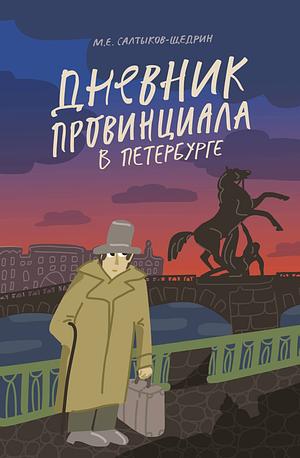 М.Е. САЛТЫКОВ-ЩЕДРИН

ДНЕВНИК ПРОВИНЦИАЛА В ПЕТЕРБУРГЕ